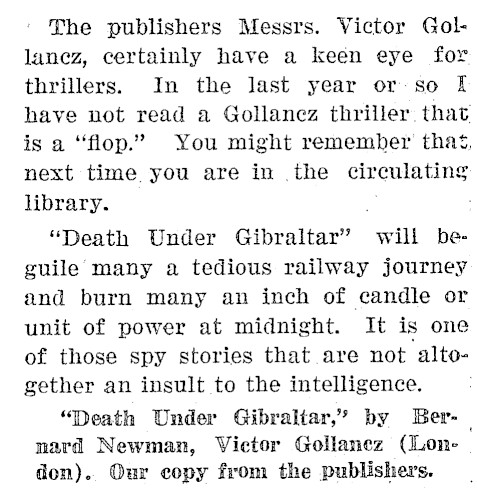 The publishers Messrs. Victor Gollancz, certainly have a keen eye for thrillers. In the last year or so I have not read a Gollancz thriller that is a "flop." You might remember that next time you are in the circulating library.

"Death Under Gibraltar" will beguile many a tedious railway journey and burn many an inch of candle or unit of power at midnight. It is one of those spy stories that are not altogether an insult to the intelligence.

"Death Under Gibraltar," by Bernard Newman, Victor Gollancz (London). Our copy from the publishers.